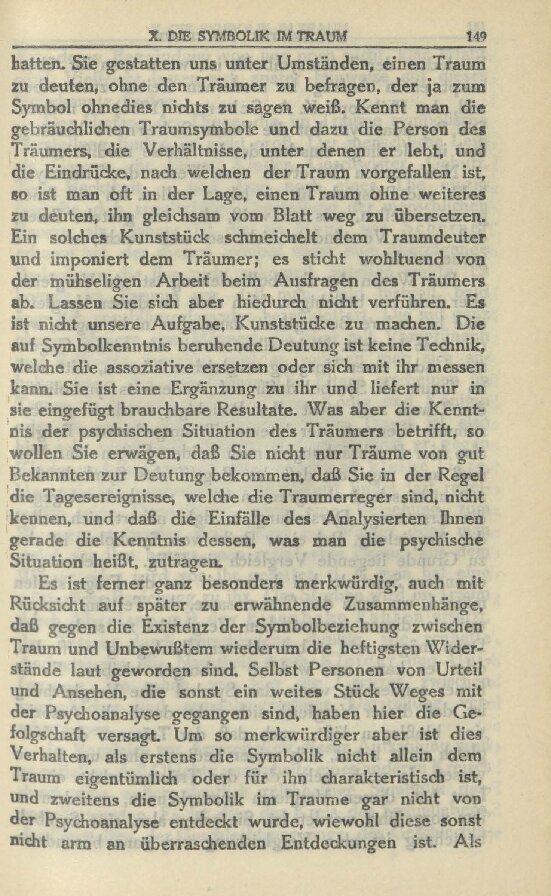 X. DIE SYMBOLIK IM TRAUM 149

hatten. Sie gestatten uns unter Umständen, einen Traum zu deuten, ohne den Träumer zu befragen, der ja zum Symbol ohnedies nichts zu sagen weiß. Kennt man die gebräuchlichen Traumsymbole und dazu die Person des Träumers, die Verhältnisse, unter denen er lebt, und die Eindrücke, nach welchen der Traum vorgefallen ist, so ist man oft in der Lage, einen Traum ohne weiteres zu deuten, ihn gleichsam vom Blatt weg zu übersetzen. Ein solches Kunststück schmeichelt dem Traumdeuter und imponiert dem Träumer; es sticht wohltuend von der mühseligen Arbeit beim Ausfragen des Träumers ab. Lassen Sie sich aber hiedurch nicht verführen. Es ist nicht unsere Aufgabe, Kunststücke zu machen. Die auf Symbolkenntnis beruhende Deutung ist keine Technik, welche die assoziative ersetzen oder sich mit ihr messen kann. Sie ist eine Ergänzung zu ihr und liefert nur in sie eingefügt brauchbare Resultate. Was aber die Kenntnis der psychischen Situation des Träumers betrifft, so wollen Sie erwägen, daß Sie nicht nur Träume von gut Bekannten zur Deutung bekommen, daß Sie in der Regel die Tagesereignisse, welche die Traumerreger sind, nicht kennen, und daß die Einfälle des Analysierten Ihnen gerade die Kenntnis dessen, was man die psychische Situation heißt, zutragen.

Es ist ferner ganz besonders merkwürdig, auch mit Rücksicht auf später zu erwähnende Zusammenhänge, daß gegen die Existenz der Symbolbeziehung zwischen Traum und Unbewußtem wiederum die heftigsten Widerstände laut geworden sind. Selbst Personen von Urteil und Ansehen, die sonst ein weites Stück Weges mit der Psychoanalyse gegangen sind, haben hier die Gefolgschaft versagt. Um so merkwürdiger aber ist dies Verhalten, als erstens die Symbolik nicht allein dem Traum eigentümlich oder für ihn charakteristisch ist, und zweitens die Symbolik im Traume gar nicht von der Psychoanalyse entdeckt wurde, wiewohl diese sonst nicht arm an überraschenden Entdeckungen ist. Als